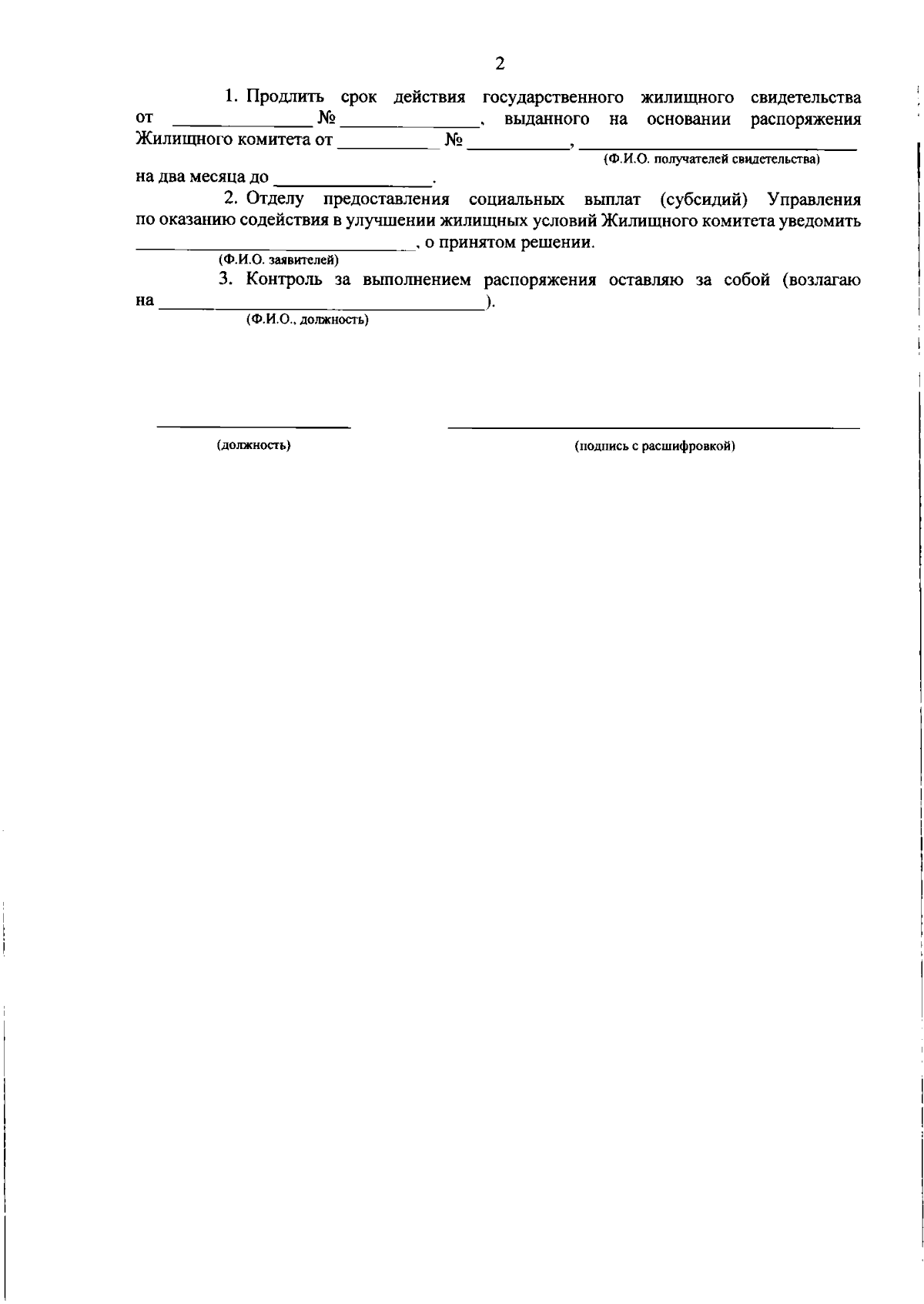 2

1. Продлить срок действия государственного жилищного свидетельства от ____ № ____, выданного на основании распоряжения Жилищного комитета от ____ № ____, ____
(Ф.И.О. получателей свидетельства)
на два месяца до ____.

2. Отделу предоставления социальных выплат (субсидий) Управления по оказанию содействия в улучшении жилищных условий Жилищного комитета уведомить ____, о принятом решении.
(Ф.И.О. заявителей)

3. Контроль за выполнением распоряжения оставляю за собой (возлагаю на ____).
(Ф.И.О., должность)

____
(должность)

____
(подпись с расшифровкой)